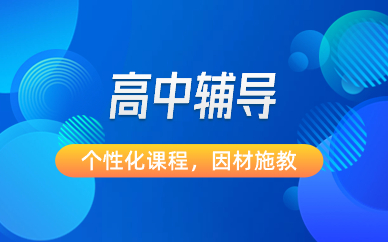 高中辅导

个性化课程，因材施教